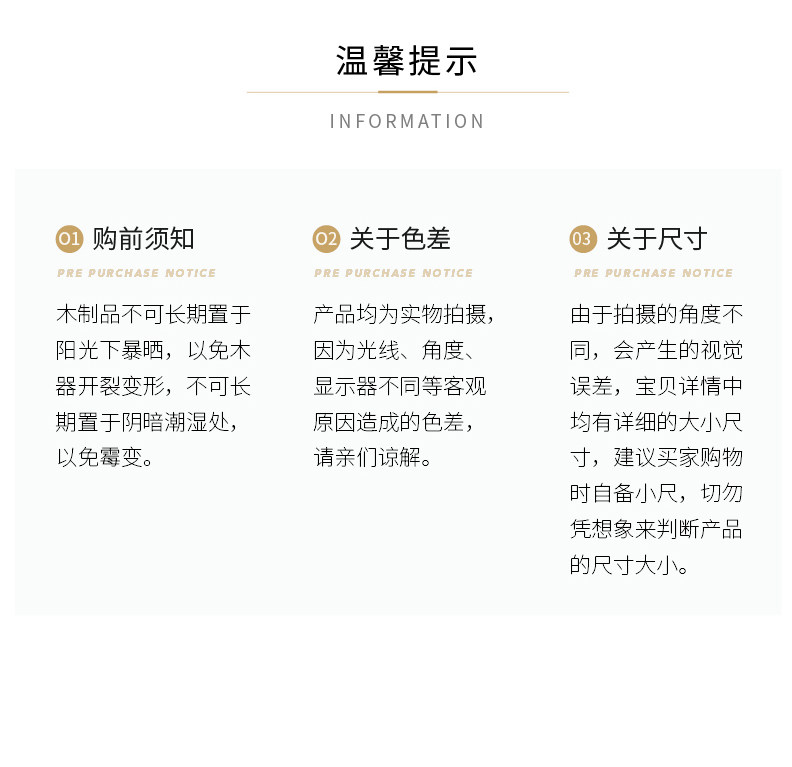 温馨提示

INFORMATION

01 购前须知

PRE PURCHASE NOTICE

木制品不可长期置于阳光下暴晒，以免木器开裂变形，不可长期置于阴暗潮湿处，以免霉变。

02 关于色差

PRE PURCHASE NOTICE

产品均为实物拍摄，因为光线、角度、显示器不同等客观原因造成的色差，请亲们谅解。

03 关于尺寸

PRE PURCHASE NOTICE

由于拍摄的角度不同，会产生的视觉误差，宝贝详情中均有详细的大小尺寸，建议买家购物时自备小尺，切勿凭想象来判断产品的尺寸大小。